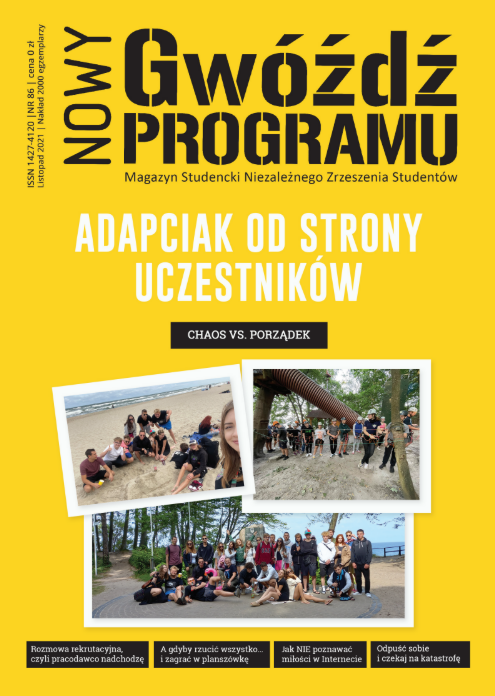 ISSN 1427-4120 | NR 86 | cena 0 zł
Listopad 2021 | Nakład 2000 egzemplarzy

NOWY Gwóźdź PROGRAMU

Magazyn Studencki Niezależnego Zrzeszenia Studentów

ADAPCIAK OD STRONY UCZESTNIKÓW

CHAOS VS. PORZĄDEK

Rozmowa rekrutacyjna, czyli pracodawco nadchodzę

A gdyby rzucić wszystko... i zagrać w planszówkę

Jak NIE poznawać miłości w Internecie

Odpuść sobie i czekaj na katastrofę